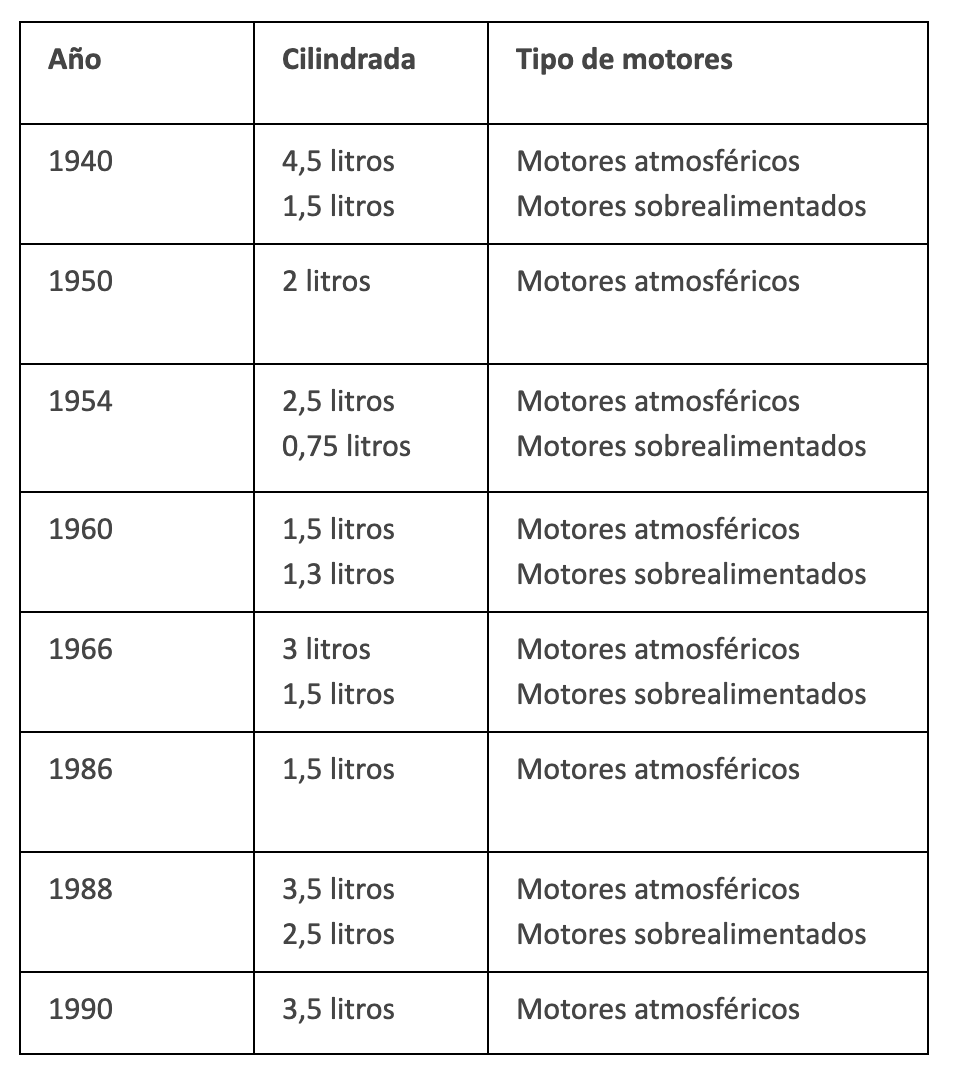 | Año | Cilindrada | Tipo de motores |
|---|---|---|
| 1940 | 4,5 litros<br>1,5 litros | Motores atmosféricos<br>Motores sobrealimentados |
| 1950 | 2 litros | Motores atmosféricos |
| 1954 | 2,5 litros<br>0,75 litros | Motores atmosféricos<br>Motores sobrealimentados |
| 1960 | 1,5 litros<br>1,3 litros | Motores atmosféricos<br>Motores sobrealimentados |
| 1966 | 3 litros<br>1,5 litros | Motores atmosféricos<br>Motores sobrealimentados |
| 1986 | 1,5 litros | Motores atmosféricos |
| 1988 | 3,5 litros<br>2,5 litros | Motores atmosféricos<br>Motores sobrealimentados |
| 1990 | 3,5 litros | Motores atmosféricos |